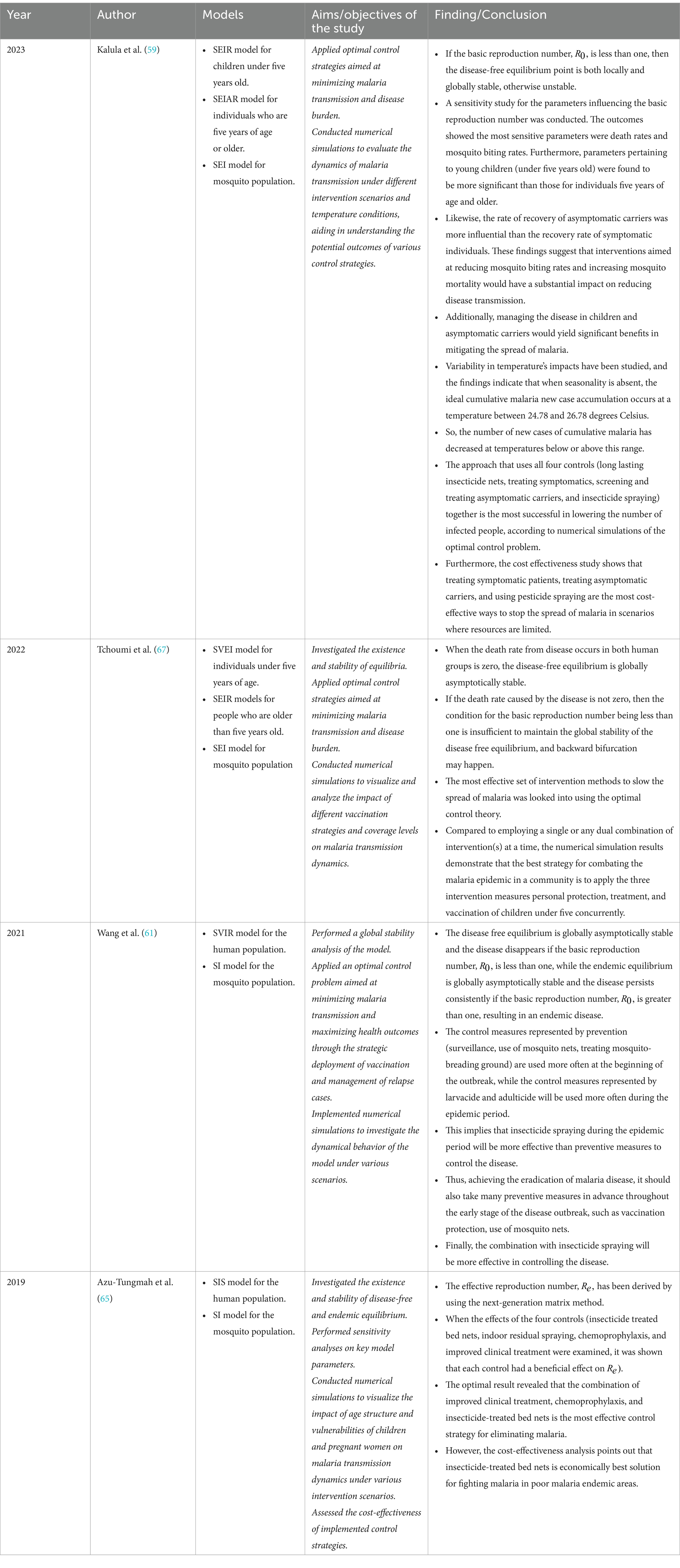 | Year | Author | Models | Aims/objectives of the study | Finding/Conclusion |
|---|---|---|---|---|
| 2023 | Kalula et al. (59) | • SEIR model for children under five years old. • SEIAR model for individuals who are five years of age or older. • SEI model for mosquito population. | Applied optimal control strategies aimed at minimizing malaria transmission and disease burden. Conducted numerical simulations to evaluate the dynamics of malaria transmission under different intervention scenarios and temperature conditions, aiding in understanding the potential outcomes of various control strategies. | • If the basic reproduction number, $R_0$, is less than one, then the disease-free equilibrium point is both locally and globally stable, otherwise unstable. • A sensitivity study for the parameters influencing the basic reproduction number was conducted. The outcomes showed the most sensitive parameters were death rates and mosquito biting rates. Furthermore, parameters pertaining to young children (under five years old) were found to be more significant than those for individuals five years of age and older. • Likewise, the rate of recovery of asymptomatic carriers was more influential than the recovery rate of symptomatic individuals. These findings suggest that interventions aimed at reducing mosquito biting rates and increasing mosquito mortality would have a substantial impact on reducing disease transmission. • Additionally, managing the disease in children and asymptomatic carriers would yield significant benefits in mitigating the spread of malaria. • Variability in temperature's impacts have been studied, and the findings indicate that when seasonality is absent, the ideal cumulative malaria new case accumulation occurs at a temperature between 24.78 and 26.78 degrees Celsius. • So, the number of new cases of cumulative malaria has decreased at temperatures below or above this range. • The approach that uses all four controls (long lasting insecticide nets, treating symptomatics, screening and treating asymptomatic carriers, and insecticide spraying) together is the most successful in lowering the number of infected people, according to numerical simulations of the optimal control problem. • Furthermore, the cost effectiveness study shows that treating symptomatic patients, treating asymptomatic carriers, and using pesticide spraying are the most cost-effective ways to stop the spread of malaria in scenarios where resources are limited. |
| 2022 | Tchoumi et al. (67) | • SVEI model for individuals under five years of age. • SEIR models for people who are older than five years old. • SEI model for mosquito population | Investigated the existence and stability of equilibria. Applied optimal control strategies aimed at minimizing malaria transmission and disease burden. Conducted numerical simulations to visualize and analyze the impact of different vaccination strategies and coverage levels on malaria transmission dynamics. | • When the death rate from disease occurs in both human groups is zero, the disease-free equilibrium is globally asymptotically stable. • If the death rate caused by the disease is not zero, then the condition for the basic reproduction number being less than one is insufficient to maintain the global stability of the disease free equilibrium, and backward bifurcation may happen. • The most effective set of intervention methods to slow the spread of malaria was looked into using the optimal control theory. • Compared to employing a single or any dual combination of intervention(s) at a time, the numerical simulation results demonstrate that the best strategy for combating the malaria epidemic in a community is to apply the three intervention measures personal protection, treatment, and vaccination of children under five concurrently. |
| 2021 | Wang et al. (61) | • SVIR model for the human population. • SI model for the mosquito population. | Performed a global stability analysis of the model. Applied an optimal control problem aimed at minimizing malaria transmission and maximizing health outcomes through the strategic deployment of vaccination and management of relapse cases. Implemented numerical simulations to investigate the dynamical behavior of the model under various scenarios. | • The disease free equilibrium is globally asymptotically stable and the disease disappears if the basic reproduction number, $R_0$, is less than one, while the endemic equilibrium is globally asymptotically stable and the disease persists consistently if the basic reproduction number, $R_0$, is greater than one, resulting in an endemic disease. • The control measures represented by prevention (surveillance, use of mosquito nets, treating mosquito-breading ground) are used more often at the beginning of the outbreak, while the control measures represented by larvacide and adulticide will be used more often during the epidemic period. • This implies that insecticide spraying during the epidemic period will be more effective than preventive measures to control the disease. • Thus, achieving the eradication of malaria disease, it should also take many preventive measures in advance throughout the early stage of the disease outbreak, such as vaccination protection, use of mosquito nets. • Finally, the combination with insecticide spraying will be more effective in controlling the disease. |
| 2019 | Azu-Tungmah et al. (65) | • SIS model for the human population. • SI model for the mosquito population. | Investigated the existence and stability of disease-free and endemic equilibrium. Performed sensitivity analyses on key model parameters. Conducted numerical simulations to visualize the impact of age structure and vulnerabilities of children and pregnant women on malaria transmission dynamics under various intervention scenarios. Assessed the cost-effectiveness of implemented control strategies. | • The effective reproduction number, $R_e$, has been derived by using the next-generation matrix method. • When the effects of the four controls (insecticide treated bed nets, indoor residual spraying, chemoprophylaxis, and improved clinical treatment were examined, it was shown that each control had a beneficial effect on $R_e$). • The optimal result revealed that the combination of improved clinical treatment, chemoprophylaxis, and insecticide-treated bed nets is the most effective control strategy for eliminating malaria. • However, the cost-effectiveness analysis points out that insecticide-treated bed nets is economically best solution for fighting malaria in poor malaria endemic areas. |